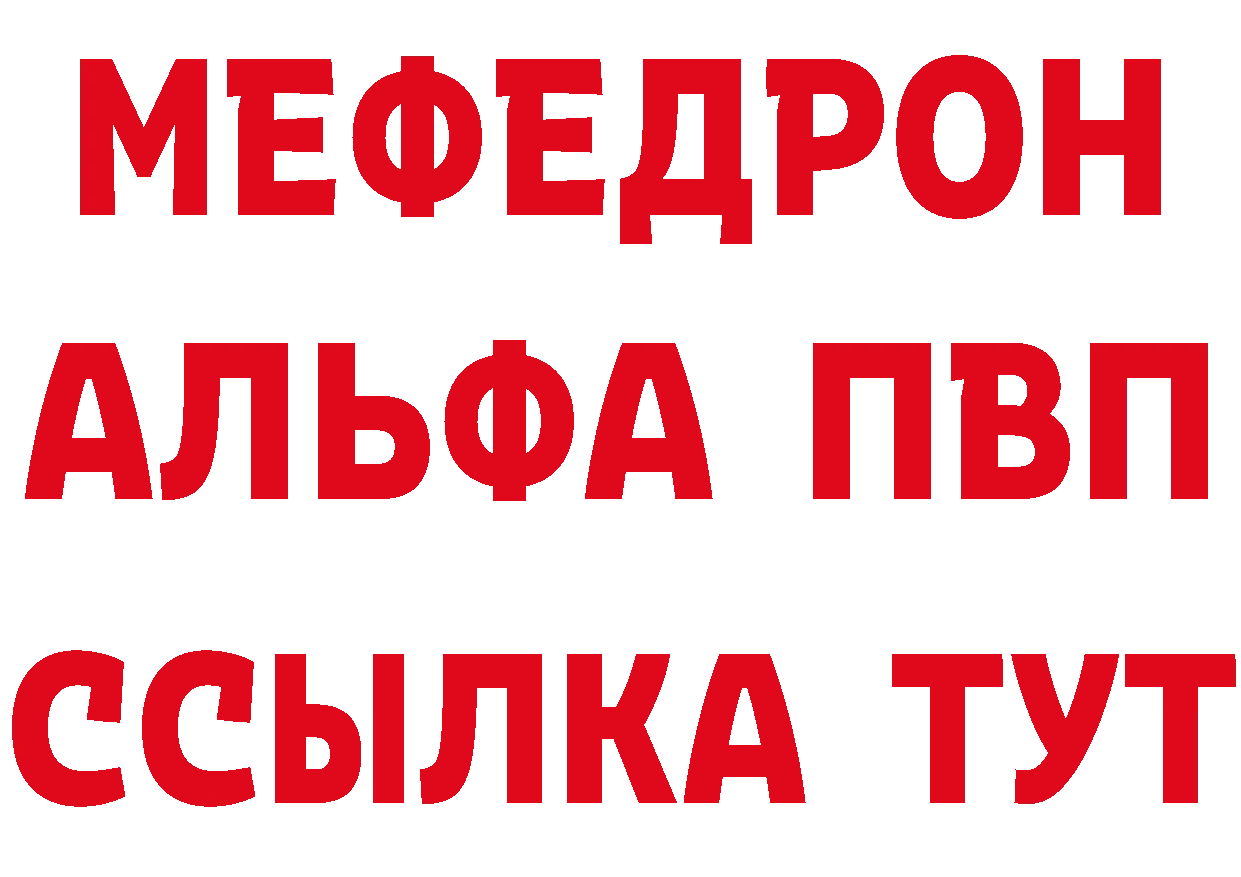 МЕФЕДРОН
АЛЬФА ПВП
ССЫЛКА ТУТ